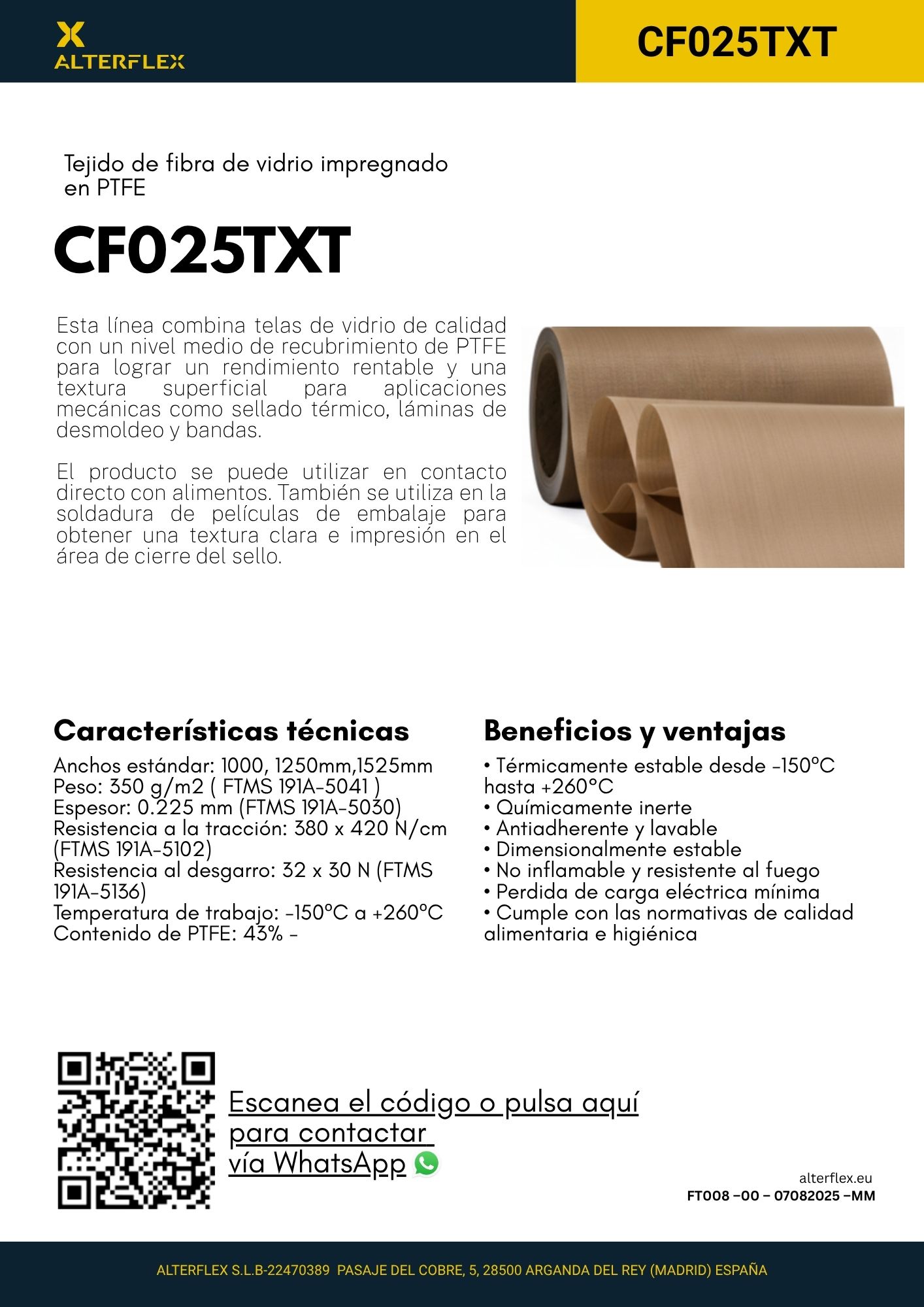 ALTERFLEX

CF025TXT

Tejido de fibra de vidrio impregnado en PTFE

CF025TXT

Esta línea combina telas de vidrio de calidad con un nivel medio de recubrimiento de PTFE para lograr un rendimiento rentable y una textura superficial para aplicaciones mecánicas como sellado térmico, láminas de desmoldeo y bandas.

El producto se puede utilizar en contacto directo con alimentos. También se utiliza en la soldadura de películas de embalaje para obtener una textura clara e impresión en el área de cierre del sello.

Características técnicas

Anchos estándar: 1000, 1250mm,1525mm
Peso: 350 g/m2 ( FTMS 191A-5041 )
Espesor: 0.225 mm (FTMS 191A-5030)
Resistencia a la tracción: 380 x 420 N/cm (FTMS 191A-5102)
Resistencia al desgarro: 32 x 30 N (FTMS 191A-5136)
Temperatura de trabajo: -150ºC a +260ºC
Contenido de PTFE: 43% -

Beneficios y ventajas

• Térmicamente estable desde -150ºC hasta +260ºC
• Químicamente inerte
• Antiadherente y lavable
• Dimensionalmente estable
• No inflamable y resistente al fuego
• Perdida de carga eléctrica mínima
• Cumple con las normativas de calidad alimentaria e higiénica

Escanea el código o pulsa aquí para contactar vía WhatsApp

alterflex.eu
FT008 -00 - 07082025 -MM

ALTERFLEX S.L.B-22470389 PASAJE DEL COBRE, 5, 28500 ARGANDA DEL REY (MADRID) ESPAÑA